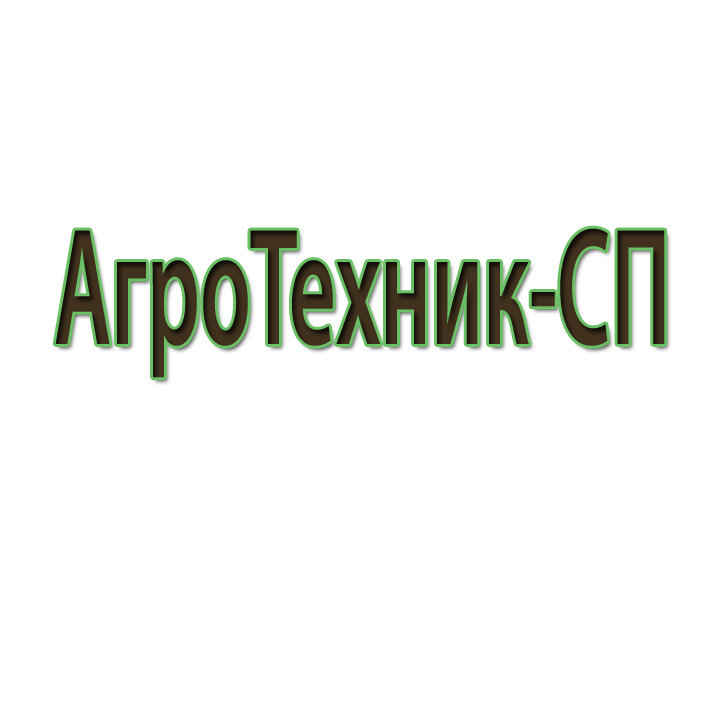 АгроТехник-СП